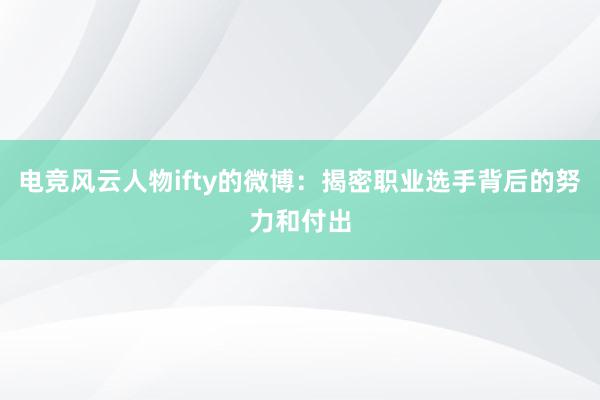 电竞风云人物ifty的微博：揭密职业选手背后的努力和付出